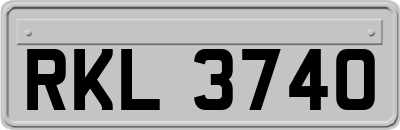 RKL 3740